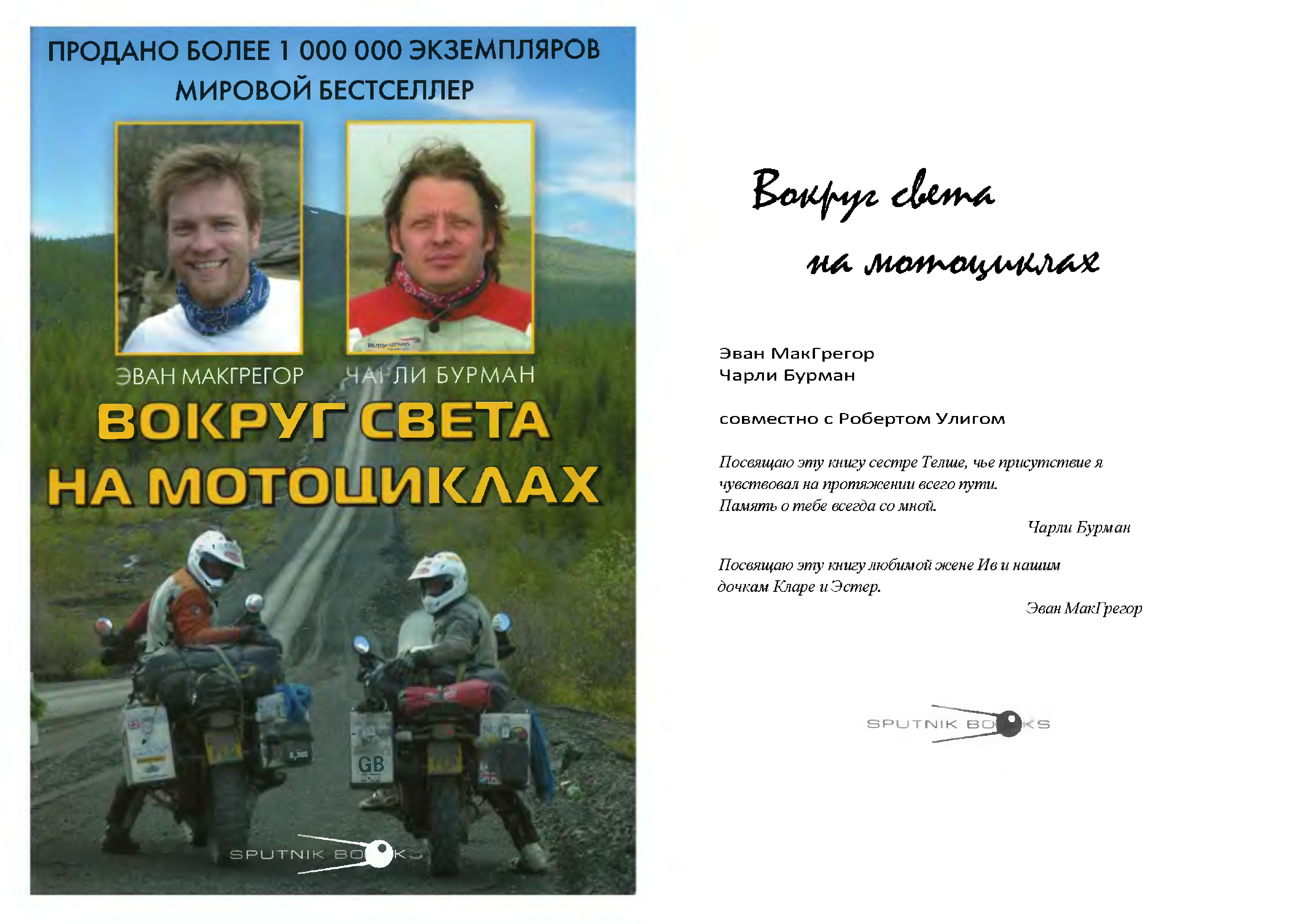 ПРОДАНО БОЛЕЕ 1 000 000 ЭКЗЕМПЛЯРОВ
МИРОВОЙ БЕСТСЕЛЛЕР

ЭВАН МАКГРЕГОР ЧАРЛИ БУРМАН

ВОКРУГ СВЕТА НА МОТОЦИКЛАХ

GB

SPUTNIK BOOKS

Вокруг света на мотоциклах

Эван МакГрегор
Чарли Бурман

совместно с Робертом Улигом

Посвящаю эту книгу сестре Телше, чье присутствие я чувствовал на протяжении всего пути.
Память о тебе всегда со мной.

Чарли Бурман

Посвящаю эту книгу любимой жене Ив и нашим дочкам Кларе и Эстер.

Эван МакГрегор

SPUTNIK BOOKS